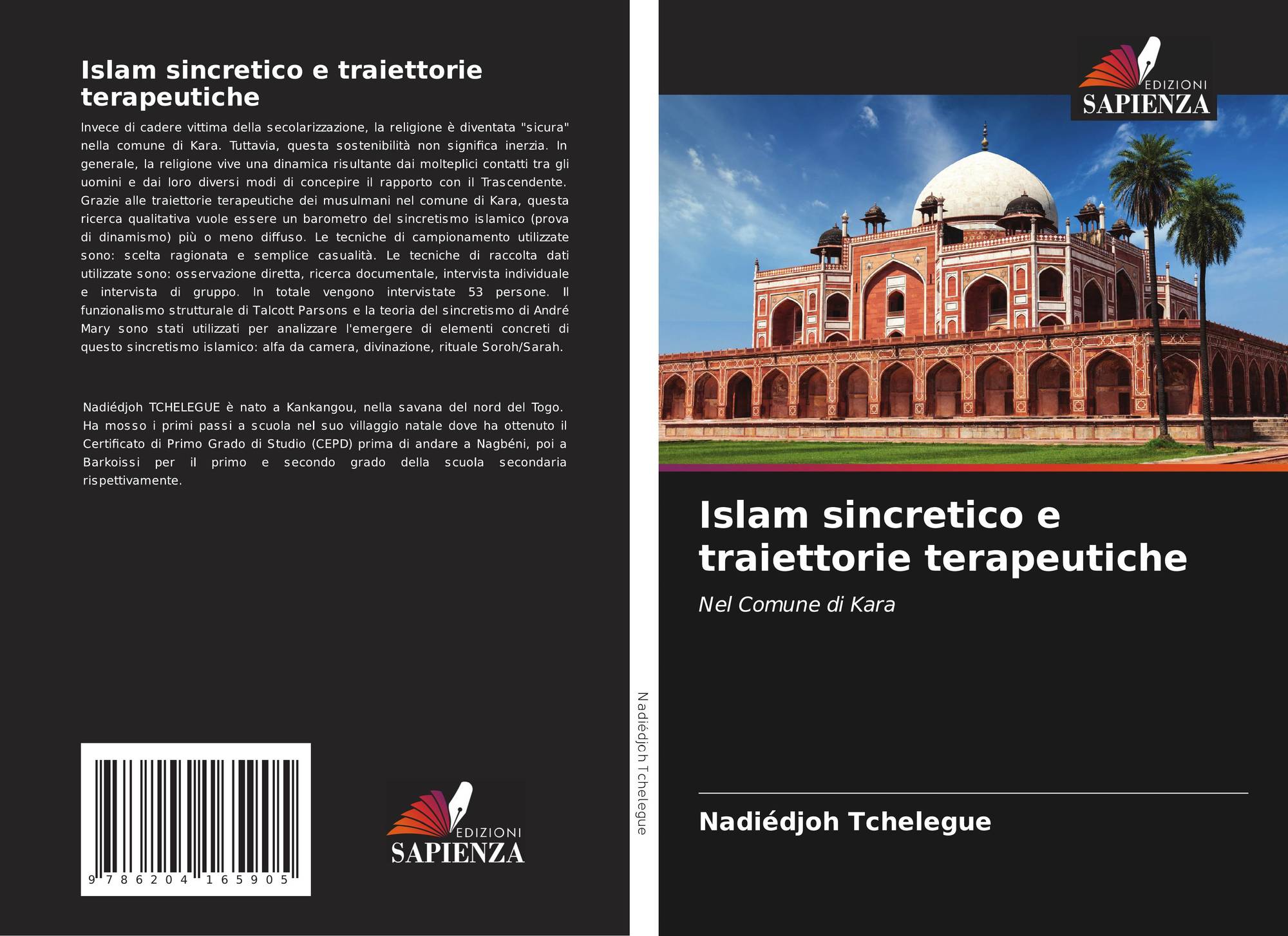 Islam sincretico e traiettorie terapeutiche

Invece di cadere vittima della secolarizzazione, la religione è diventata "sicura" nella comune di Kara. Tuttavia, questa sostenibilità non significa inerzia. In generale, la religione vive una dinamica risultante dai molteplici contatti tra gli uomini e dai loro diversi modi di concepire il rapporto con il Trascendente. Grazie alle traiettorie terapeutiche dei musulmani nel comune di Kara, questa ricerca qualitativa vuole essere un barometro del sincretismo islamico (prova di dinamismo) più o meno diffuso. Le tecniche di campionamento utilizzate sono: scelta ragionata e semplice casualità. Le tecniche di raccolta dati utilizzate sono: osservazione diretta, ricerca documentale, intervista individuale e intervista di gruppo. In totale vengono intervistate 53 persone. Il funzionalismo strutturale di Talcott Parsons e la teoria del sincretismo di André Mary sono stati utilizzati per analizzare l'emergere di elementi concreti di questo sincretismo islamico: alfa da camera, divinazione, rituale Soroh/Sarah.

Nadiédjoh TCHELEGUE è nato a Kankangou, nella savana del nord del Togo. Ha mosso i primi passi a scuola nel suo villaggio natale dove ha ottenuto il Certificato di Primo Grado di Studio (CEPD) prima di andare a Nagbéni, poi a Barkoissi per il primo e secondo grado della scuola secondaria rispettivamente.

9 786204 165905

EDIZIONI
SAPIENZA

Nadiédjoh Tchelegue

EDIZIONI
SAPIENZA

Islam sincretico e traiettorie terapeutiche

Nel Comune di Kara

Nadiédjoh Tchelegue